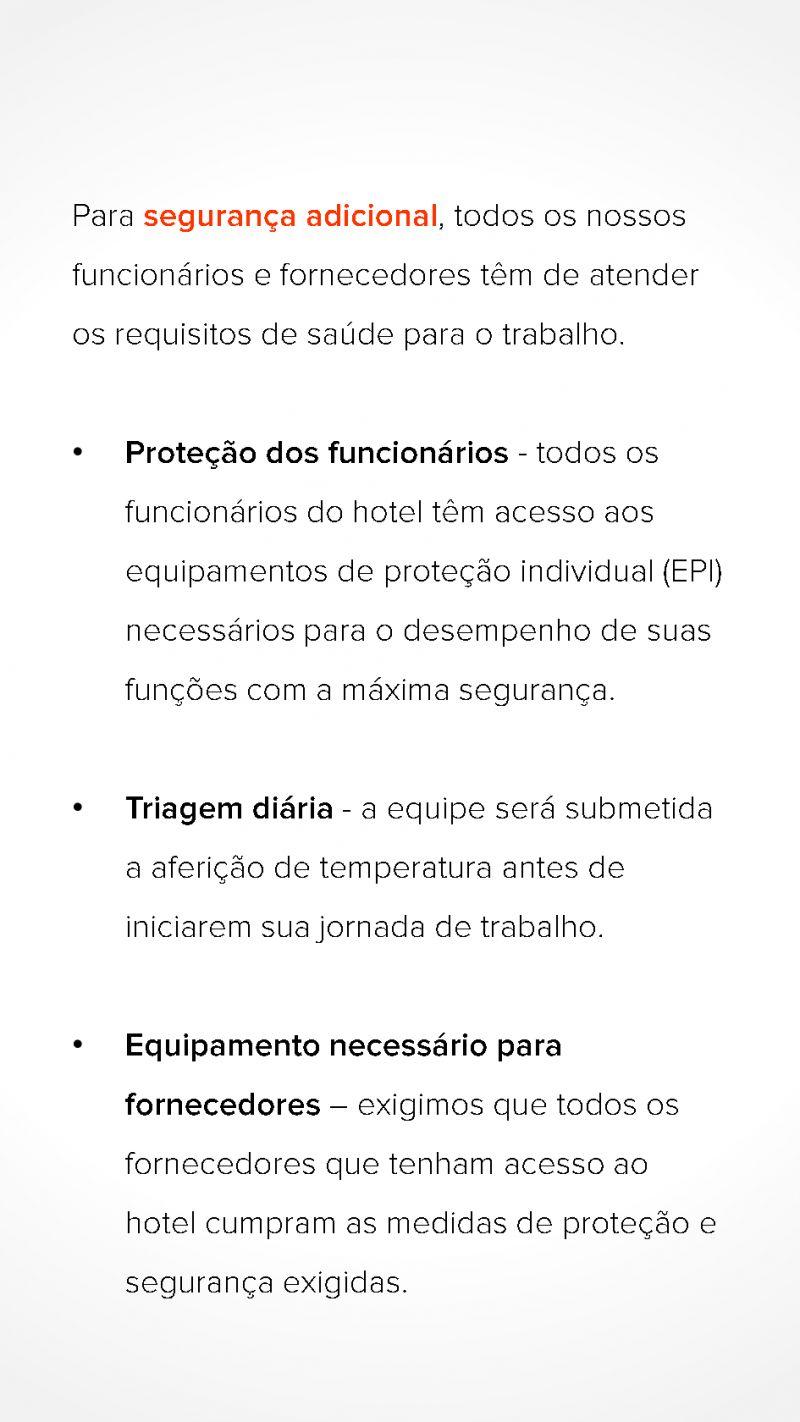 Para segurança adicional, todos os nossos funcionários e fornecedores têm de atender os requisitos de saúde para o trabalho.

• Proteção dos funcionários - todos os funcionários do hotel têm acesso aos equipamentos de proteção individual (EPI) necessários para o desempenho de suas funções com a máxima segurança.

• Triagem diária - a equipe será submetida a aferição de temperatura antes de iniciarem sua jornada de trabalho.

• Equipamento necessário para fornecedores – exigimos que todos os fornecedores que tenham acesso ao hotel cumpram as medidas de proteção e segurança exigidas.